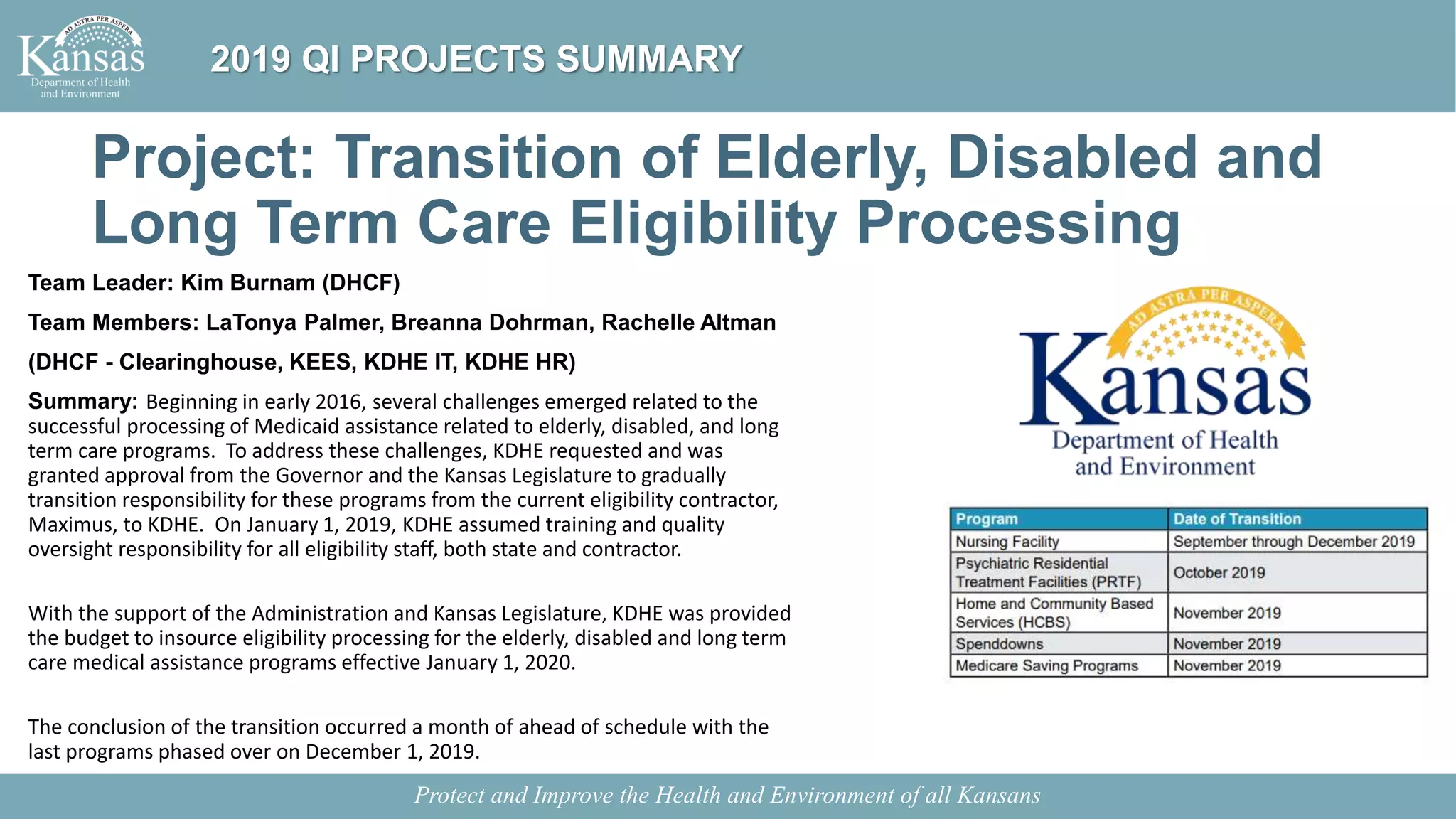 AD ASTRA PER ASPERA
Kansas
Department of Health and Environment

2019 QI PROJECTS SUMMARY

Project: Transition of Elderly, Disabled and Long Term Care Eligibility Processing

Team Leader: Kim Burnam (DHCF)

Team Members: LaTonya Palmer, Breanna Dohrman, Rachelle Altman

(DHCF - Clearinghouse, KEES, KDHE IT, KDHE HR)

Summary: Beginning in early 2016, several challenges emerged related to the successful processing of Medicaid assistance related to elderly, disabled, and long term care programs. To address these challenges, KDHE requested and was granted approval from the Governor and the Kansas Legislature to gradually transition responsibility for these programs from the current eligibility contractor, Maximus, to KDHE. On January 1, 2019, KDHE assumed training and quality oversight responsibility for all eligibility staff, both state and contractor.

With the support of the Administration and Kansas Legislature, KDHE was provided the budget to insource eligibility processing for the elderly, disabled and long term care medical assistance programs effective January 1, 2020.

The conclusion of the transition occurred a month of ahead of schedule with the last programs phased over on December 1, 2019.

AD ASTRA PER ASPERA
Kansas
Department of Health and Environment

| Program | Date of Transition |
|---|---|
| Nursing Facility | September through December 2019 |
| Psychiatric Residential Treatment Facilities (PRTF) | October 2019 |
| Home and Community Based Services (HCBS) | November 2019 |
| Spenddowns | November 2019 |
| Medicare Saving Programs | November 2019 |

Protect and Improve the Health and Environment of all Kansans